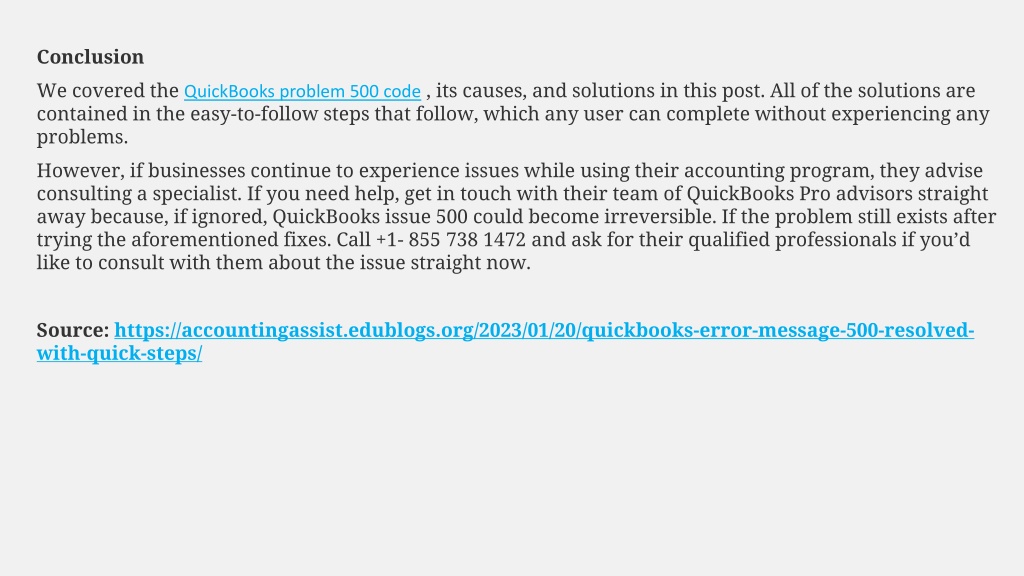 Conclusion

We covered the QuickBooks problem 500 code , its causes, and solutions in this post. All of the solutions are contained in the easy-to-follow steps that follow, which any user can complete without experiencing any problems.

However, if businesses continue to experience issues while using their accounting program, they advise consulting a specialist. If you need help, get in touch with their team of QuickBooks Pro advisors straight away because, if ignored, QuickBooks issue 500 could become irreversible. If the problem still exists after trying the aforementioned fixes. Call +1- 855 738 1472 and ask for their qualified professionals if you'd like to consult with them about the issue straight now.

Source: https://accountingassist.edublogs.org/2023/01/20/quickbooks-error-message-500-resolved-with-quick-steps/